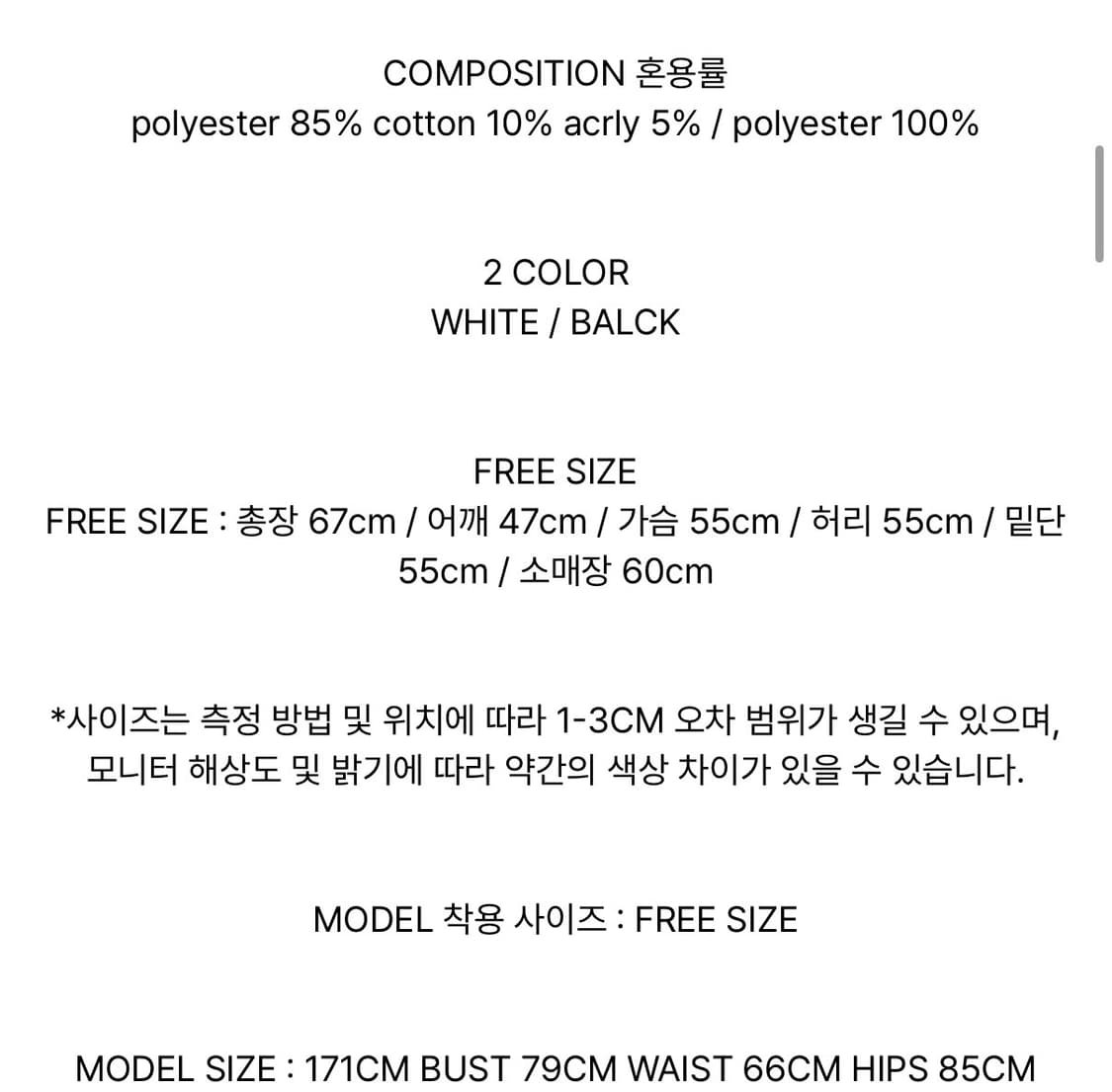 COMPOSITION 혼용률
polyester 85% cotton 10% acrly 5% / polyester 100%

2 COLOR
WHITE / BALCK

FREE SIZE
FREE SIZE : 총장 67cm / 어깨 47cm / 가슴 55cm / 허리 55cm / 밑단 55cm / 소매장 60cm

*사이즈는 측정 방법 및 위치에 따라 1-3CM 오차 범위가 생길 수 있으며, 모니터 해상도 및 밝기에 따라 약간의 색상 차이가 있을 수 있습니다.

MODEL 착용 사이즈 : FREE SIZE

MODEL SIZE : 171CM BUST 79CM WAIST 66CM HIPS 85CM